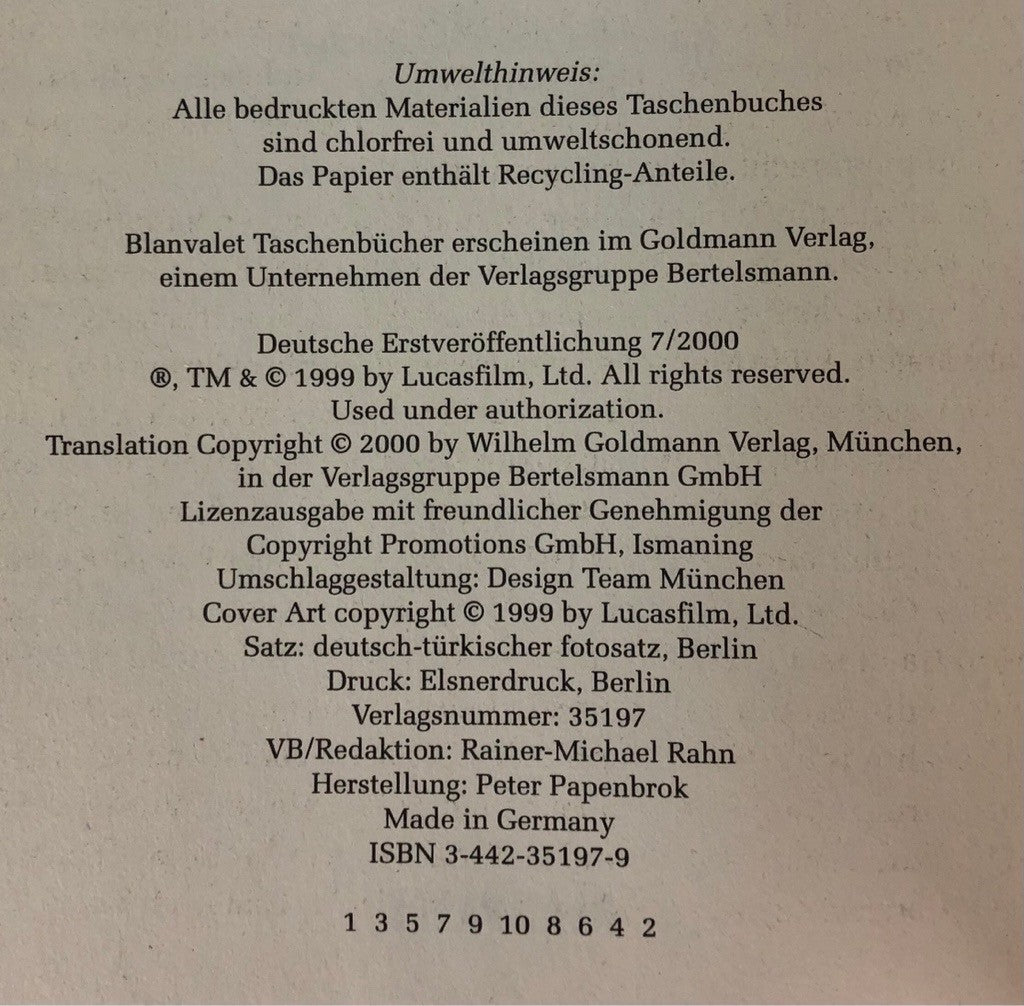 Umwelthinweis:
Alle bedruckten Materialien dieses Taschenbuches sind chlorfrei und umweltschonend. Das Papier enthält Recycling-Anteile.

Blanvalet Taschenbücher erscheinen im Goldmann Verlag, einem Unternehmen der Verlagsgruppe Bertelsmann.

Deutsche Erstveröffentlichung 7/2000
®, TM & © 1999 by Lucasfilm, Ltd. All rights reserved.
Used under authorization.
Translation Copyright © 2000 by Wilhelm Goldmann Verlag, München,
in der Verlagsgruppe Bertelsmann GmbH
Lizenzausgabe mit freundlicher Genehmigung der
Copyright Promotions GmbH, Ismaning
Umschlaggestaltung: Design Team München
Cover Art copyright © 1999 by Lucasfilm, Ltd.
Satz: deutsch-türkischer fotosatz, Berlin
Druck: Elsnerdruck, Berlin
Verlagsnummer: 35197
VB/Redaktion: Rainer-Michael Rahn
Herstellung: Peter Papenbrok
Made in Germany
ISBN 3-442-35197-9

1 3 5 7 9 10 8 6 4 2